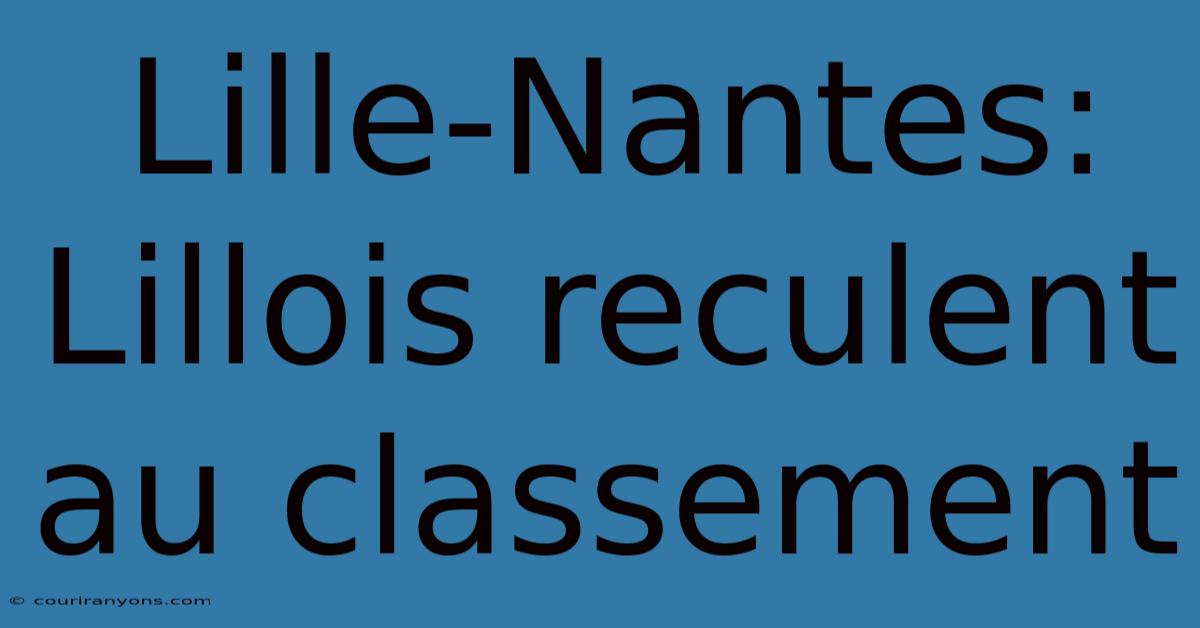 Lille-Nantes: Lillois reculent au classement

© couriranyons.com